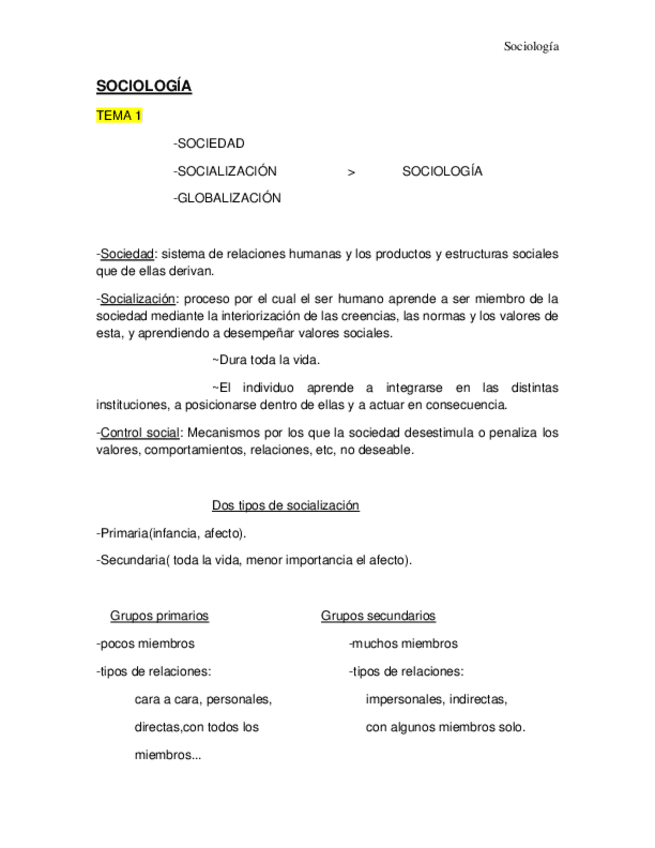 Sociología

SOCIOLOGÍA

TEMA 1

-SOCIEDAD

-SOCIALIZACIÓN > SOCIOLOGÍA

-GLOBALIZACIÓN

-Sociedad: sistema de relaciones humanas y los productos y estructuras sociales que de ellas derivan.

-Socialización: proceso por el cual el ser humano aprende a ser miembro de la sociedad mediante la interiorización de las creencias, las normas y los valores de esta, y aprendiendo a desempeñar valores sociales.

~Dura toda la vida.

~El individuo aprende a integrarse en las distintas instituciones, a posicionarse dentro de ellas y a actuar en consecuencia.

-Control social: Mecanismos por los que la sociedad desestimula o penaliza los valores, comportamientos, relaciones, etc, no deseable.

Dos tipos de socialización

-Primaria(infancia, afecto).

-Secundaria( toda la vida, menor importancia el afecto).

Grupos primarios

-pocos miembros

-tipos de relaciones:

cara a cara, personales, directas,con todos los miembros...

Grupos secundarios

-muchos miembros

-tipos de relaciones:

impersonales, indirectas, con algunos miembros solo.